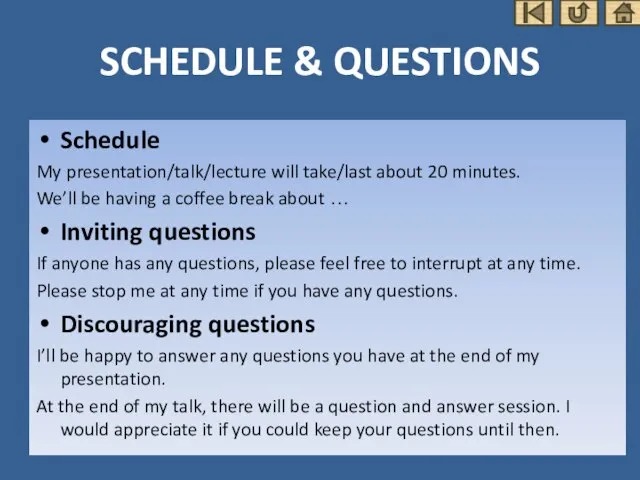 SCHEDULE & QUESTIONS

• Schedule

My presentation/talk/lecture will take/last about 20 minutes.

We'll be having a coffee break about …

• Inviting questions

If anyone has any questions, please feel free to interrupt at any time.

Please stop me at any time if you have any questions.

• Discouraging questions

I'll be happy to answer any questions you have at the end of my presentation.

At the end of my talk, there will be a question and answer session. I would appreciate it if you could keep your questions until then.